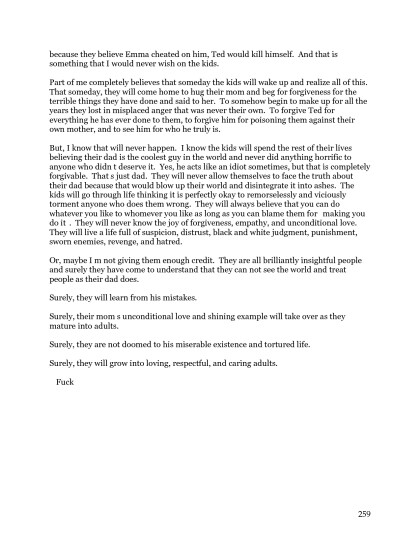 because they believe Emma cheated on him, Ted would kill himself. And that is something that I would never wish on the kids.

Part of me completely believes that someday the kids will wake up and realize all of this. That someday, they will come home to hug their mom and beg for forgiveness for the terrible things they have done and said to her. To somehow begin to make up for all the years they lost in misplaced anger that was never their own. To forgive Ted for everything he has ever done to them, to forgive him for poisoning them against their own mother, and to see him for who he truly is.

But, I know that will never happen. I know the kids will spend the rest of their lives believing their dad is the coolest guy in the world and never did anything horrific to anyone who didn t deserve it. Yes, he acts like an idiot sometimes, but that is completely forgivable. That s just dad. They will never allow themselves to face the truth about their dad because that would blow up their world and disintegrate it into ashes. The kids will go through life thinking it is perfectly okay to remorselessly and viciously torment anyone who does them wrong. They will always believe that you can do whatever you like to whomever you like as long as you can blame them for making you do it . They will never know the joy of forgiveness, empathy, and unconditional love. They will live a life full of suspicion, distrust, black and white judgment, punishment, sworn enemies, revenge, and hatred.

Or, maybe I m not giving them enough credit. They are all brilliantly insightful people and surely they have come to understand that they can not see the world and treat people as their dad does.

Surely, they will learn from his mistakes.

Surely, their mom s unconditional love and shining example will take over as they mature into adults.

Surely, they are not doomed to his miserable existence and tortured life.

Surely, they will grow into loving, respectful, and caring adults.

Fuck

259